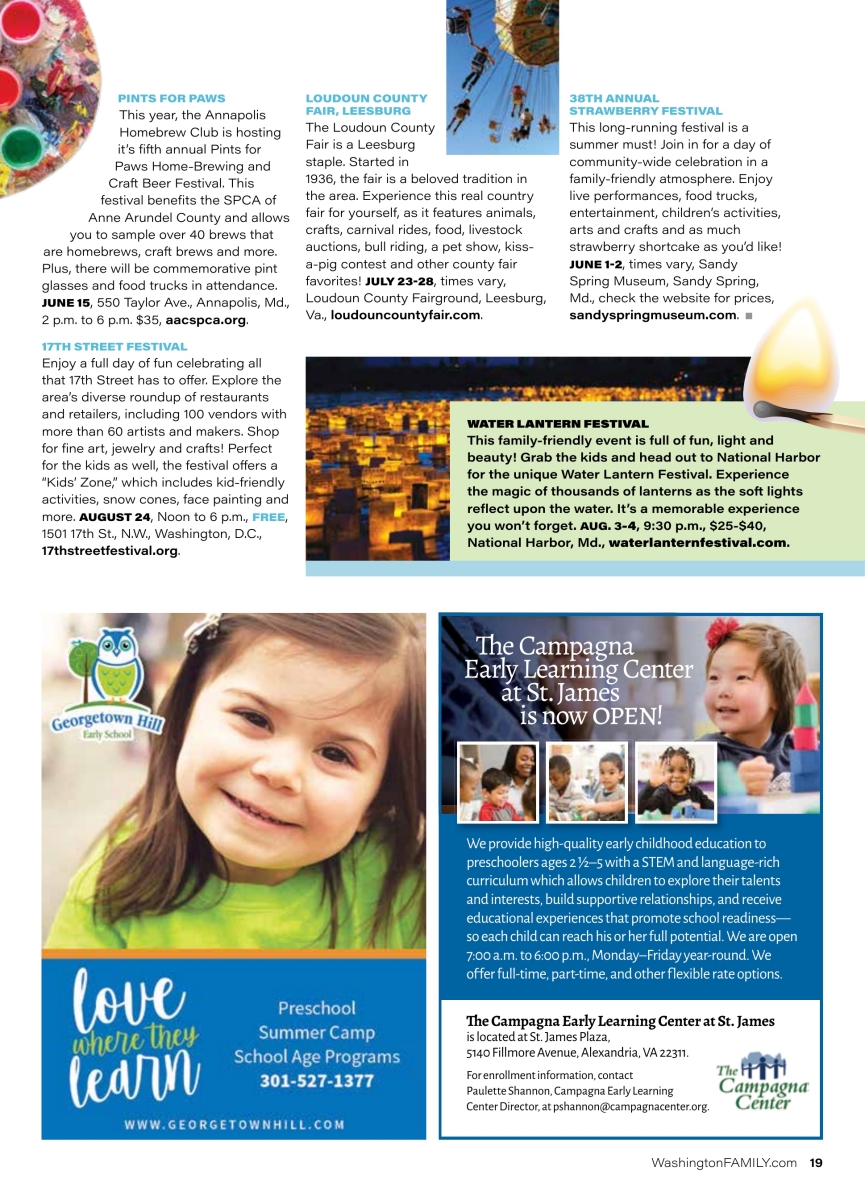 PINTS FOR PAWS
This year, the Annapolis Homebrew Club is hosting it's fifth annual Pints for Paws Home-Brewing and Craft Beer Festival. This festival benefits the SPCA of Anne Arundel County and allows you to sample over 40 brews that are homebrews, craft brews and more. Plus, there will be commemorative pint glasses and food trucks in attendance. JUNE 15, 550 Taylor Ave., Annapolis, Md., 2 p.m. to 6 p.m. $35, aacspca.org.

17TH STREET FESTIVAL
Enjoy a full day of fun celebrating all that 17th Street has to offer. Explore the area's diverse roundup of restaurants and retailers, including 100 vendors with more than 60 artists and makers. Shop for fine art, jewelry and crafts! Perfect for the kids as well, the festival offers a "Kids' Zone," which includes kid-friendly activities, snow cones, face painting and more. AUGUST 24, Noon to 6 p.m., FREE, 1501 17th St., N.W., Washington, D.C., 17thstreetfestival.org.

LOUDOUN COUNTY FAIR, LEESBURG
The Loudoun County Fair is a Leesburg staple. Started in 1936, the fair is a beloved tradition in the area. Experience this real country fair for yourself, as it features animals, crafts, carnival rides, food, livestock auctions, bull riding, a pet show, kiss-a-pig contest and other county fair favorites! JULY 23-28, times vary, Loudoun County Fairground, Leesburg, Va., loudouncountyfair.com.

38TH ANNUAL STRAWBERRY FESTIVAL
This long-running festival is a summer must! Join in for a day of community-wide celebration in a family-friendly atmosphere. Enjoy live performances, food trucks, entertainment, children's activities, arts and crafts and as much strawberry shortcake as you'd like! JUNE 1-2, times vary, Sandy Spring Museum, Sandy Spring, Md., check the website for prices, sandyspringmuseum.com. ■

WATER LANTERN FESTIVAL
This family-friendly event is full of fun, light and beauty! Grab the kids and head out to National Harbor for the unique Water Lantern Festival. Experience the magic of thousands of lanterns as the soft lights reflect upon the water. It's a memorable experience you won't forget. AUG. 3-4, 9:30 p.m., $25-$40, National Harbor, Md., waterlanternfestival.com.

Georgetown Hill Early School

love where they learn

Preschool
Summer Camp
School Age Programs
301-527-1377

WWW.GEORGETOWNHILL.COM

The Campagna Early Learning Center at St. James is now OPEN!

We provide high-quality early childhood education to preschoolers ages 2½–5 with a STEM and language-rich curriculum which allows children to explore their talents and interests, build supportive relationships, and receive educational experiences that promote school readiness—so each child can reach his or her full potential. We are open 7:00 a.m. to 6:00 p.m., Monday–Friday year-round. We offer full-time, part-time, and other flexible rate options.

The Campagna Early Learning Center at St. James is located at St. James Plaza, 5140 Fillmore Avenue, Alexandria, VA 22311.

For enrollment information, contact Paulette Shannon, Campagna Early Learning Center Director, at pshannon@campagnacenter.org.

The Campagna Center

WashingtonFAMILY.com 19